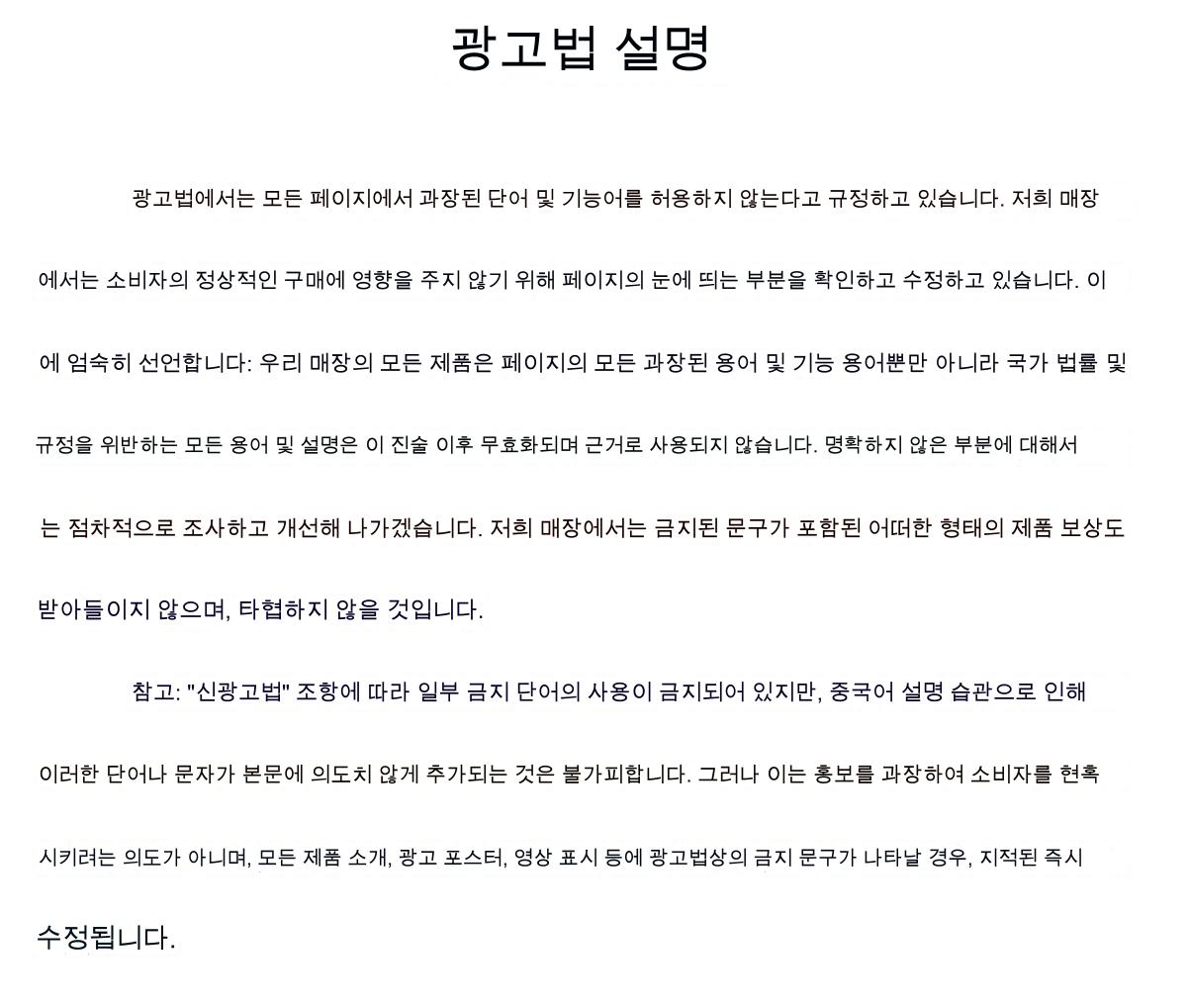 광고법 설명

광고법에서는 모든 페이지에서 과장된 단어 및 기능어를 허용하지 않는다고 규정하고 있습니다. 저희 매장에서는 소비자의 정상적인 구매에 영향을 주지 않기 위해 페이지의 눈에 띄는 부분을 확인하고 수정하고 있습니다. 이에 엄숙히 선언합니다: 우리 매장의 모든 제품은 페이지의 모든 과장된 용어 및 기능 용어뿐만 아니라 국가 법률 및 규정을 위반하는 모든 용어 및 설명은 이 진술 이후 무효화되며 근거로 사용되지 않습니다. 명확하지 않은 부분에 대해서는 점차적으로 조사하고 개선해 나가겠습니다. 저희 매장에서는 금지된 문구가 포함된 어떠한 형태의 제품 보상도 받아들이지 않으며, 타협하지 않을 것입니다.

참고: "신광고법" 조항에 따라 일부 금지 단어의 사용이 금지되어 있지만, 중국어 설명 습관으로 인해 이러한 단어나 문자가 본문에 의도치 않게 추가되는 것은 불가피합니다. 그러나 이는 홍보를 과장하여 소비자를 현혹시키려는 의도가 아니며, 모든 제품 소개, 광고 포스터, 영상 표시 등에 광고법상의 금지 문구가 나타날 경우, 지적된 즉시 수정됩니다.